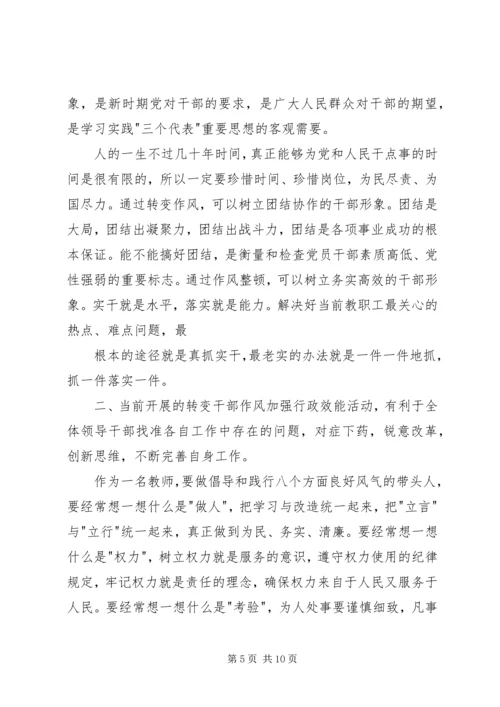 象，是新时期党对干部的要求，是广大人民群众对干部的期望，是学习实践"三个代表"重要思想的客观需要。

人的一生不过几十年时间，真正能够为党和人民干点事的时间是很有限的，所以一定要珍惜时间、珍惜岗位，为民尽责、为国尽力。通过转变作风，可以树立团结协作的干部形象。团结是大局，团结出凝聚力，团结出战斗力，团结是各项事业成功的根本保证。能不能搞好团结，是衡量和检查党员干部素质高低、党性强弱的重要标志。通过作风整顿，可以树立务实高效的干部形象。实干就是水平，落实就是能力。解决好当前教职工最关心的热点、难点问题，最

根本的途径就是真抓实干，最老实的办法就是一件一件地抓，抓一件落实一件。

二、当前开展的转变干部作风加强行政效能活动，有利于全体领导干部找准各自工作中存在的问题，对症下药，锐意改革，创新思维，不断完善自身工作。

作为一名教师，要做倡导和践行八个方面良好风气的带头人，要经常想一想什么是"做人"，把学习与改造统一起来，把"立言"与"立行"统一起来，真正做到为民、务实、清廉。要经常想一想什么是"权力"，树立权力就是服务的意识，遵守权力使用的纪律规定，牢记权力就是责任的理念，确保权力来自于人民又服务于人民。要经常想一想什么是"考验"，为人处事要谨慎细致，凡事

第 5 页 共 10 页